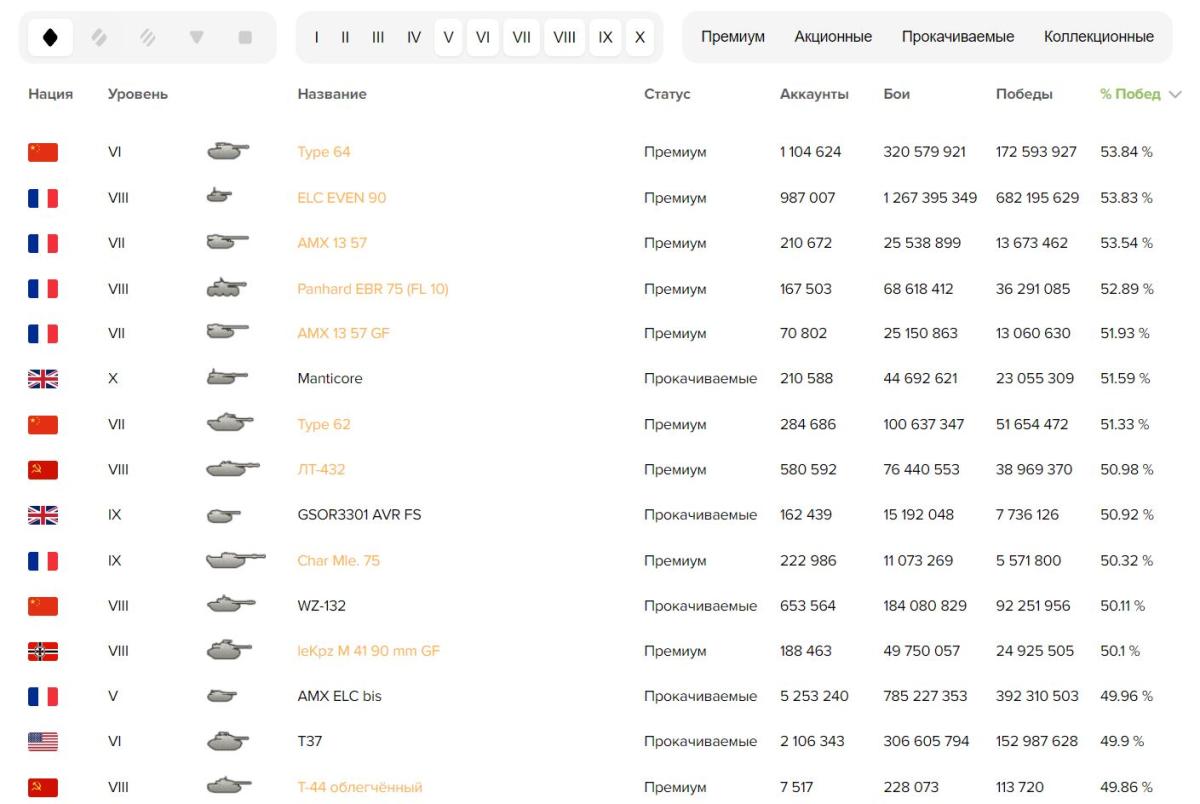 I II III IV V VI VII VIII IX X

Премиум Акционные Прокачиваемые Коллекционные

| Нация | Уровень | | Название | Статус | Аккаунты | Бои | Победы | % Побед |
|---|---|---|---|---|---|---|---|---|
| | VI | | Type 64 | Премиум | 1 104 624 | 320 579 921 | 172 593 927 | 53.84 % |
| | VIII | | ELC EVEN 90 | Премиум | 987 007 | 1 267 395 349 | 682 195 629 | 53.83 % |
| | VII | | AMX 13 57 | Премиум | 210 672 | 25 538 899 | 13 673 462 | 53.54 % |
| | VIII | | Panhard EBR 75 (FL 10) | Премиум | 167 503 | 68 618 412 | 36 291 085 | 52.89 % |
| | VII | | AMX 13 57 GF | Премиум | 70 802 | 25 150 863 | 13 060 630 | 51.93 % |
| | X | | Manticore | Прокачиваемые | 210 588 | 44 692 621 | 23 055 309 | 51.59 % |
| | VII | | Type 62 | Премиум | 284 686 | 100 637 347 | 51 654 472 | 51.33 % |
| | VIII | | ЛТ-432 | Премиум | 580 592 | 76 440 553 | 38 969 370 | 50.98 % |
| | IX | | GSOR3301 AVR FS | Прокачиваемые | 162 439 | 15 192 048 | 7 736 126 | 50.92 % |
| | IX | | Char Mle. 75 | Премиум | 222 986 | 11 073 269 | 5 571 800 | 50.32 % |
| | VIII | | WZ-132 | Прокачиваемые | 653 564 | 184 080 829 | 92 251 956 | 50.11 % |
| | VIII | | leKpz M 41 90 mm GF | Премиум | 188 463 | 49 750 057 | 24 925 505 | 50.1 % |
| | V | | AMX ELC bis | Прокачиваемые | 5 253 240 | 785 227 353 | 392 310 503 | 49.96 % |
| | VI | | T37 | Прокачиваемые | 2 106 343 | 306 605 794 | 152 987 628 | 49.9 % |
| | VIII | | Т-44 облегчённый | Премиум | 7 517 | 228 073 | 113 720 | 49.86 % |